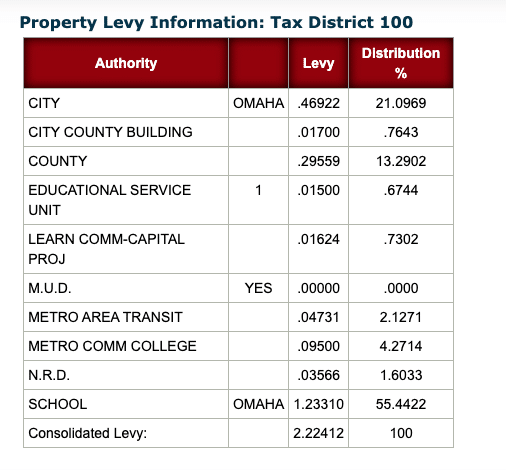 Property Levy Information: Tax District 100

| Authority | | Levy | Distribution % |
|---|---|---|---|
| CITY | OMAHA | .46922 | 21.0969 |
| CITY COUNTY BUILDING | | .01700 | .7643 |
| COUNTY | | .29559 | 13.2902 |
| EDUCATIONAL SERVICE UNIT | 1 | .01500 | .6744 |
| LEARN COMM-CAPITAL PROJ | | .01624 | .7302 |
| M.U.D. | YES | .00000 | .0000 |
| METRO AREA TRANSIT | | .04731 | 2.1271 |
| METRO COMM COLLEGE | | .09500 | 4.2714 |
| N.R.D. | | .03566 | 1.6033 |
| SCHOOL | OMAHA | 1.23310 | 55.4422 |
| Consolidated Levy: | | 2.22412 | 100 |